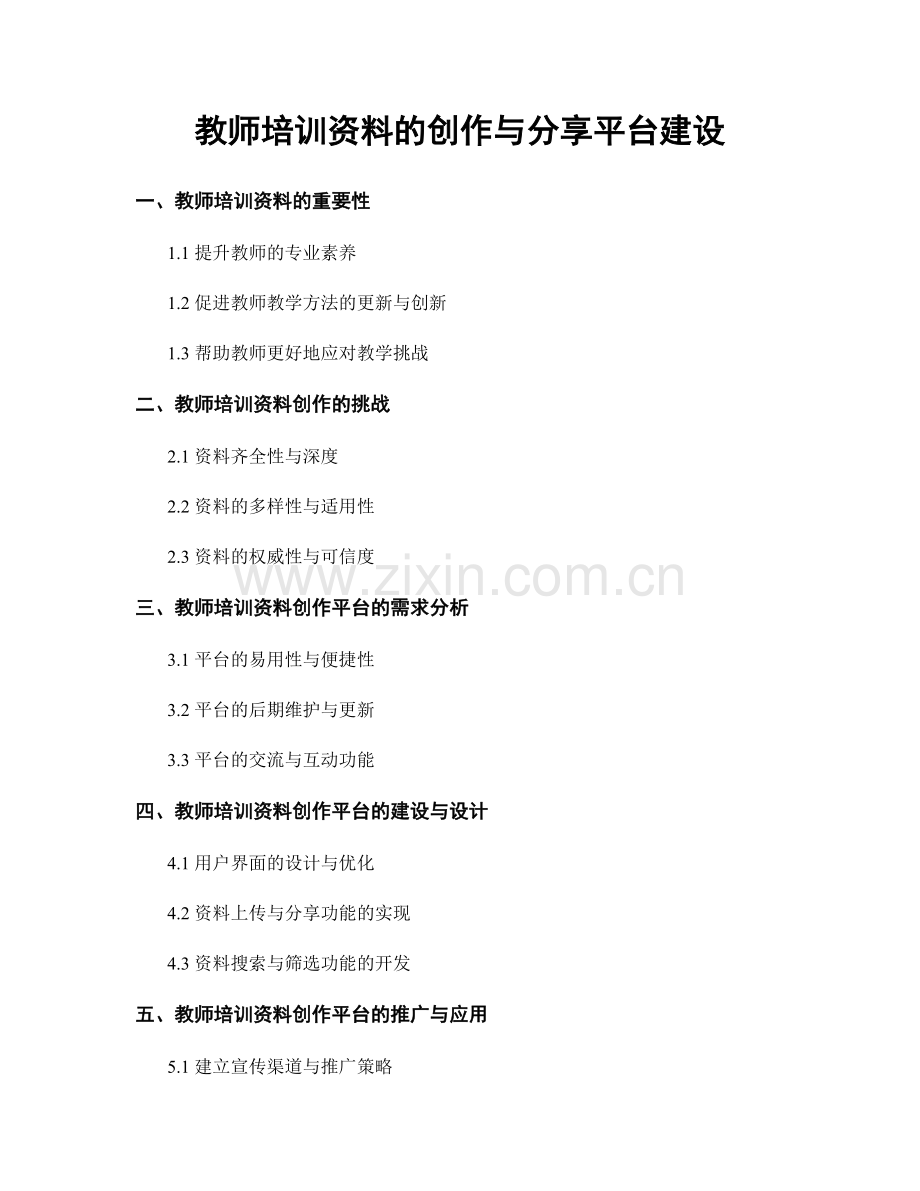 教师培训资料的创作与分享平台建设

一、教师培训资料的重要性

1.1 提升教师的专业素养

1.2 促进教师教学方法的更新与创新

1.3 帮助教师更好地应对教学挑战

二、教师培训资料创作的挑战

2.1 资料齐全性与深度

2.2 资料的多样性与适用性

2.3 资料的权威性与可信度

www.zixin.com.cn

三、教师培训资料创作平台的需求分析

3.1 平台的易用性与便捷性

3.2 平台的后期维护与更新

3.3 平台的交流与互动功能

四、教师培训资料创作平台的建设与设计

4.1 用户界面的设计与优化

4.2 资料上传与分享功能的实现

4.3 资料搜索与筛选功能的开发

五、教师培训资料创作平台的推广与应用

5.1 建立宣传渠道与推广策略